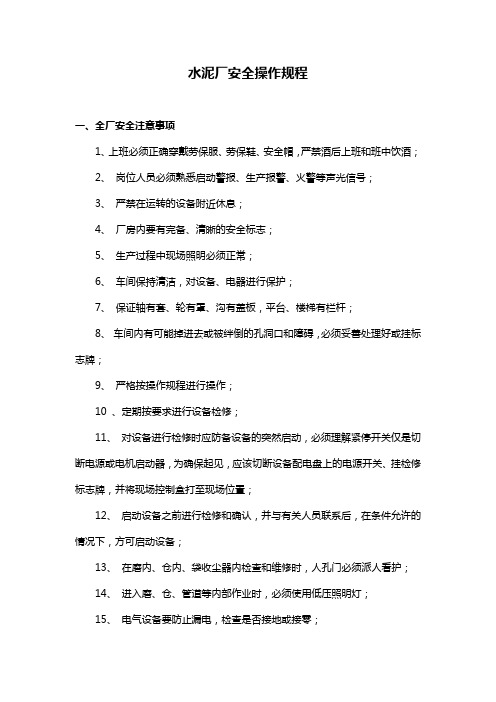 水泥厂安全操作规程

一、全厂安全注意事项

1、上班必须正确穿戴劳保服、劳保鞋、安全帽，严禁酒后上班和班中饮酒；

2、 岗位人员必须熟悉启动警报、生产报警、火警等声光信号；

3、 严禁在运转的设备附近休息；

4、 厂房内要有完备、清晰的安全标志；

5、 生产过程中现场照明必须正常；

6、 车间保持清洁，对设备、电器进行保护；

7、 保证轴有套、轮有罩、沟有盖板，平台、楼梯有栏杆；

8、 车间内有可能掉进去或被绊倒的孔洞口和障碍，必须妥善处理好或挂标志牌；

9、 严格按操作规程进行操作；

10 、定期按要求进行设备检修；

11、 对设备进行检修时应防备设备的突然启动，必须理解紧停开关仅是切断电源或电机启动器，为确保起见，应该切断设备配电盘上的电源开关、挂检修标志牌，并将现场控制盒打至现场位置；

12、 启动设备之前进行检修和确认，并与有关人员联系后，在条件允许的情况下，方可启动设备；

13、 在磨内、仓内、袋收尘器内检查和维修时，人孔门必须派人看护；

14、 进入磨、仓、管道等内部作业时，必须使用低压照明灯；

15、 电气设备要防止漏电，检查是否接地或接零；